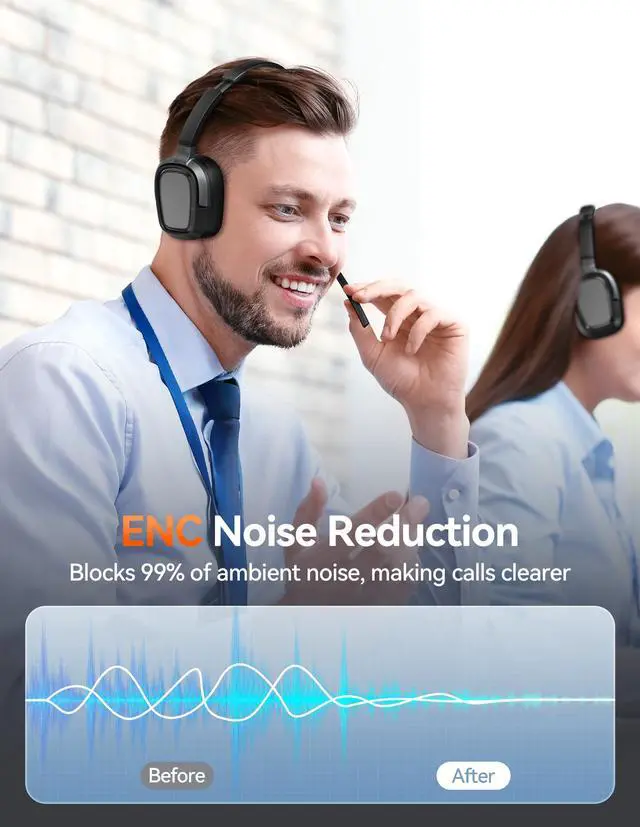 ENC Noise Reduction
Blocks 99% of ambient noise, making calls clearer

Before
After